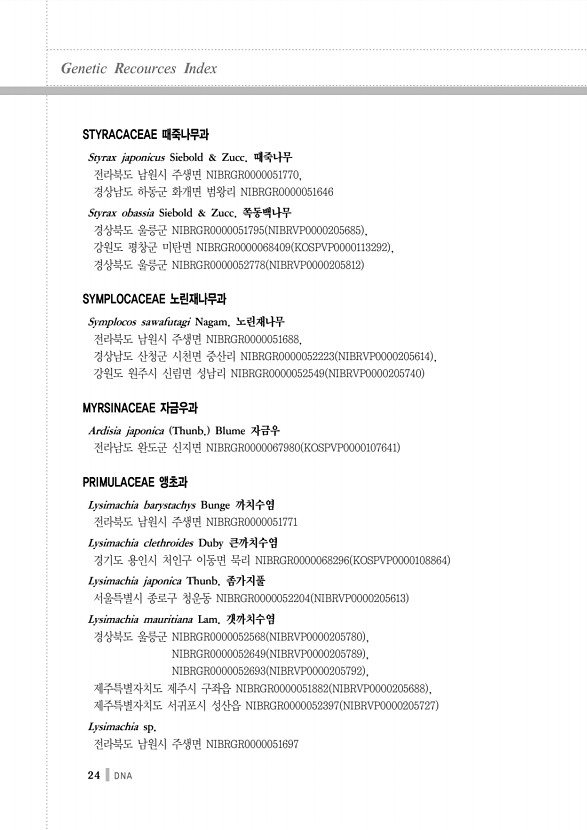 Genetic Recources Index

STYRACACEAE 때죽나무과

Styrax japonicus Siebold & Zucc. 때죽나무
전라북도 남원시 주생면 NIBRGR0000051770,
경상남도 하동군 화개면 범왕리 NIBRGR0000051646

Styrax obassia Siebold & Zucc. 쪽동백나무
경상북도 울릉군 NIBRGR0000051795(NIBRVP0000205685),
강원도 평창군 미탄면 NIBRGR0000068409(KOSPVP0000113292),
경상북도 울릉군 NIBRGR0000052778(NIBRVP0000205812)

SYMPLOCACEAE 노린재나무과

Symplocos sawafutagi Nagam. 노린재나무
전라북도 남원시 주생면 NIBRGR0000051688,
경상남도 산청군 시천면 중산리 NIBRGR0000052223(NIBRVP0000205614),
강원도 원주시 신림면 성남리 NIBRGR0000052549(NIBRVP0000205740)

MYRSINACEAE 자금우과

Ardisia japonica (Thunb.) Blume 자금우
전라남도 완도군 신지면 NIBRGR0000067980(KOSPVP0000107641)

PRIMULACEAE 앵초과

Lysimachia barystachys Bunge 까치수염
전라북도 남원시 주생면 NIBRGR0000051771

Lysimachia clethroides Duby 큰까치수염
경기도 용인시 처인구 이동면 묵리 NIBRGR0000068296(KOSPVP0000108864)

Lysimachia japonica Thunb. 좀가지풀
서울특별시 종로구 청운동 NIBRGR0000052204(NIBRVP0000205613)

Lysimachia mauritiana Lam. 갯까치수염
경상북도 울릉군 NIBRGR0000052568(NIBRVP0000205780),
NIBRGR0000052649(NIBRVP0000205789),
NIBRGR0000052693(NIBRVP0000205792),
제주특별자치도 제주시 구좌읍 NIBRGR0000051882(NIBRVP0000205688),
제주특별자치도 서귀포시 성산읍 NIBRGR0000052397(NIBRVP0000205727)

Lysimachia sp.
전라북도 남원시 주생면 NIBRGR0000051697

24 DNA